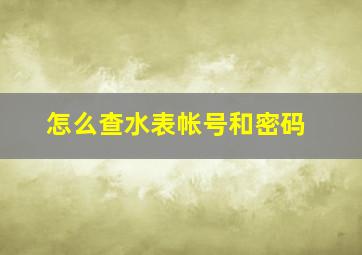 怎么查水表帐号和密码